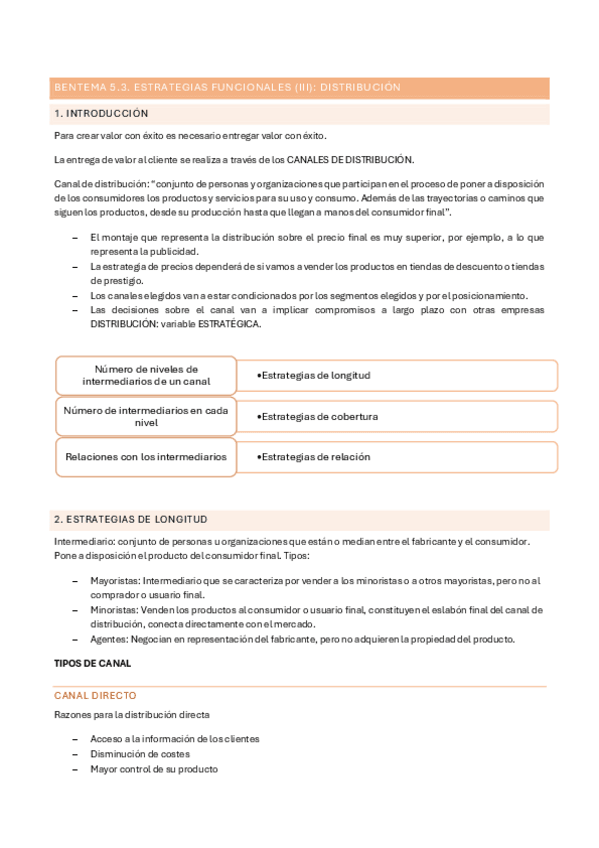 BENTEMA 5.3. ESTRATEGIAS FUNCIONALES (III): DISTRIBUCIÓN

1. INTRODUCCIÓN

Para crear valor con éxito es necesario entregar valor con éxito.

La entrega de valor al cliente se realiza a través de los CANALES DE DISTRIBUCIÓN.

Canal de distribución: "conjunto de personas y organizaciones que participan en el proceso de poner a disposición de los consumidores los productos y servicios para su uso y consumo. Además de las trayectorias o caminos que siguen los productos, desde su producción hasta que llegan a manos del consumidor final".

– El montaje que representa la distribución sobre el precio final es muy superior, por ejemplo, a lo que representa la publicidad.
– La estrategia de precios dependerá de si vamos a vender los productos en tiendas de descuento o tiendas de prestigio.
– Los canales elegidos van a estar condicionados por los segmentos elegidos y por el posicionamiento.
– Las decisiones sobre el canal van a implicar compromisos a largo plazo con otras empresas DISTRIBUCIÓN: variable ESTRATÉGICA.

Número de niveles de intermediarios de un canal
•Estrategias de longitud

Número de intermediarios en cada nivel
•Estrategias de cobertura

Relaciones con los intermediarios
•Estrategias de relación

2. ESTRATEGIAS DE LONGITUD

Intermediario: conjunto de personas u organizaciones que están o median entre el fabricante y el consumidor. Pone a disposición el producto del consumidor final. Tipos:

– Mayoristas: Intermediario que se caracteriza por vender a los minoristas o a otros mayoristas, pero no al comprador o usuario final.
– Minoristas: Venden los productos al consumidor o usuario final, constituyen el eslabón final del canal de distribución, conecta directamente con el mercado.
– Agentes: Negocian en representación del fabricante, pero no adquieren la propiedad del producto.

TIPOS DE CANAL

CANAL DIRECTO

Razones para la distribución directa

– Acceso a la información de los clientes
– Disminución de costes
– Mayor control de su producto